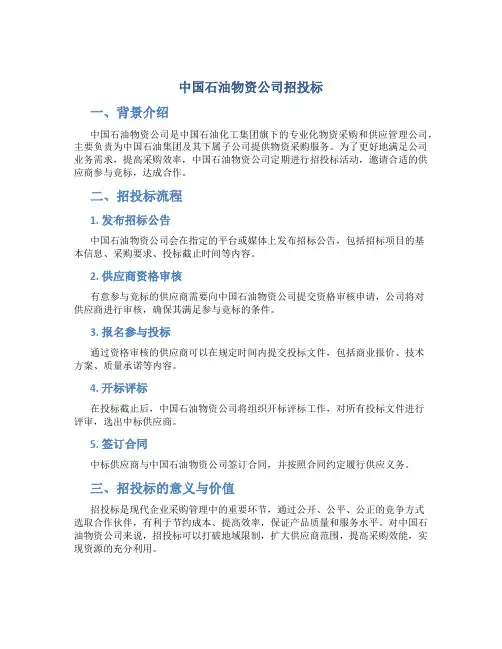 中国石油物资公司招投标

一、背景介绍

中国石油物资公司是中国石油化工集团旗下的专业化物资采购和供应管理公司，主要负责为中国石油集团及其下属子公司提供物资采购服务。为了更好地满足公司业务需求，提高采购效率，中国石油物资公司定期进行招投标活动，邀请合适的供应商参与竞标，达成合作。

二、招投标流程

1. 发布招标公告

中国石油物资公司会在指定的平台或媒体上发布招标公告，包括招标项目的基本信息、采购要求、投标截止时间等内容。

2. 供应商资格审核

有意参与竞标的供应商需要向中国石油物资公司提交资格审核申请，公司将对供应商进行审核，确保其满足参与竞标的条件。

3. 报名参与投标

通过资格审核的供应商可以在规定时间内提交投标文件，包括商业报价、技术方案、质量承诺等内容。

4. 开标评标

在投标截止后，中国石油物资公司将组织开标评标工作，对所有投标文件进行评审，选出中标供应商。

5. 签订合同

中标供应商与中国石油物资公司签订合同，并按照合同约定履行供应义务。

三、招投标的意义与价值

招投标是现代企业采购管理中的重要环节，通过公开、公平、公正的竞争方式选取合作伙伴，有利于节约成本、提高效率，保证产品质量和服务水平。对中国石油物资公司来说，招投标可以打破地域限制，扩大供应商范围，提高采购效能，实现资源的充分利用。